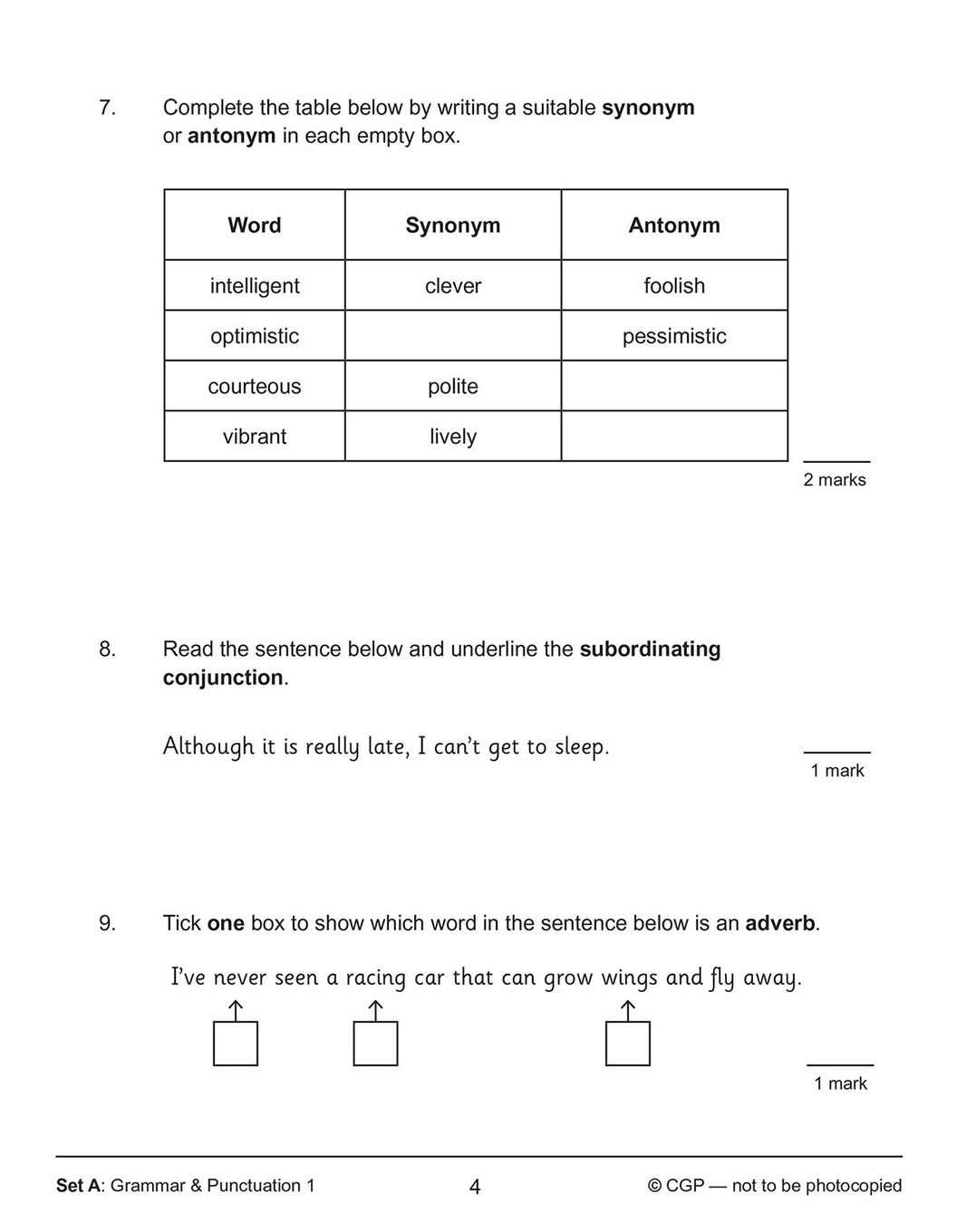 7. Complete the table below by writing a suitable **synonym** or **antonym** in each empty box.

| Word | Synonym | Antonym |
|---|---|---|
| intelligent | clever | foolish |
| optimistic | | pessimistic |
| courteous | polite | |
| vibrant | lively | |

2 marks

8. Read the sentence below and underline the **subordinating conjunction**.

Although it is really late, I can't get to sleep.

1 mark

9. Tick **one** box to show which word in the sentence below is an **adverb**.

I've never seen a racing car that can grow wings and fly away.

1 mark

**Set A**: Grammar & Punctuation 1 4 © CGP — not to be photocopied